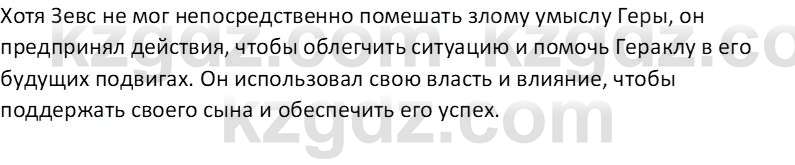 Хотя Зевс не мог непосредственно помешать злому умыслу Геры, он предпринял действия, чтобы облегчить ситуацию и помочь Гераклу в его будущих подвигах. Он использовал свою власть и влияние, чтобы поддержать своего сына и обеспечить его успех.

kzgdz.com kzgdz.co
kzgdz.com